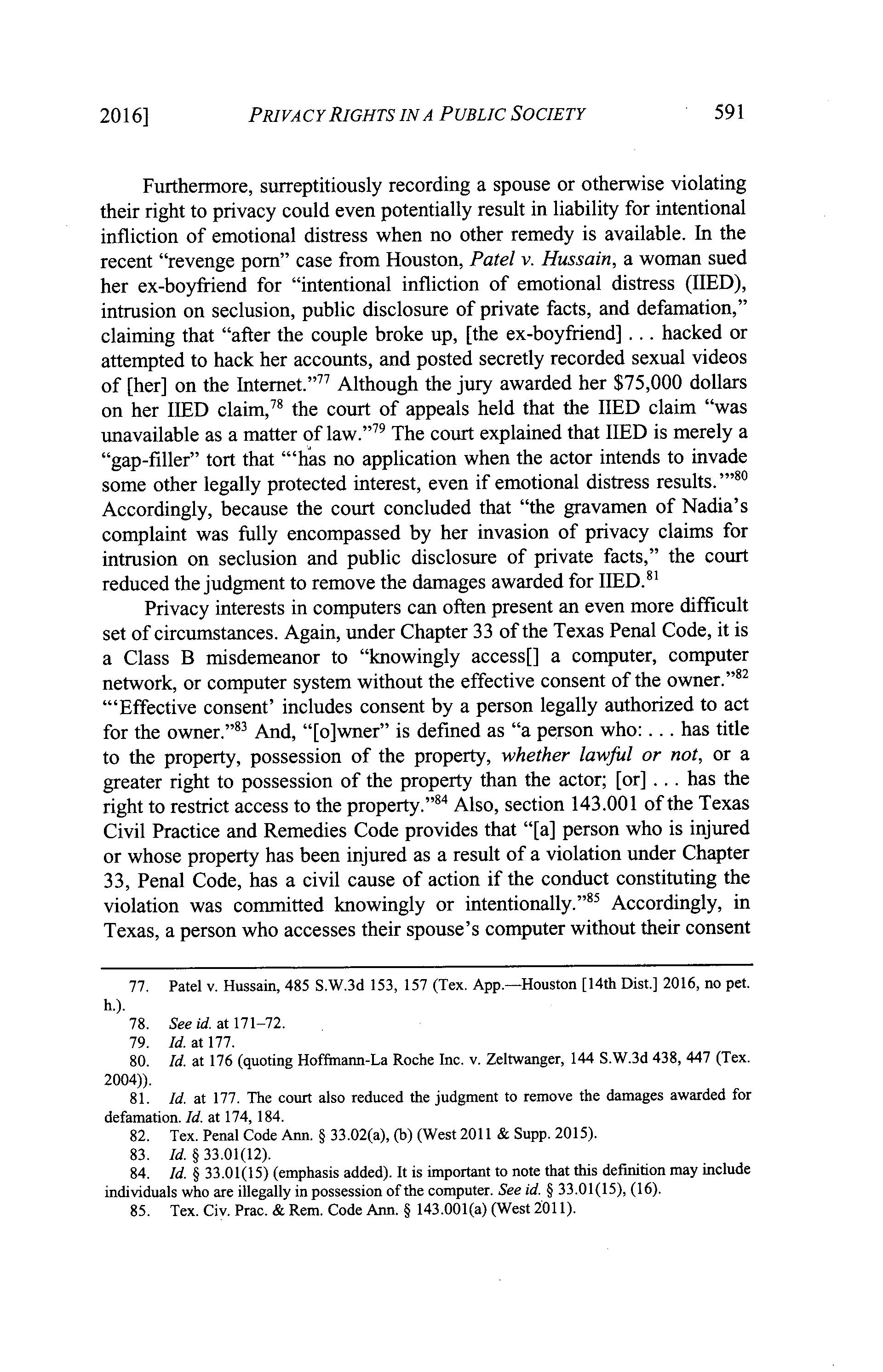 2016] PRIVACY RIGHTS IN A PUBLIC SOCIETY 591

Furthermore, surreptitiously recording a spouse or otherwise violating their right to privacy could even potentially result in liability for intentional infliction of emotional distress when no other remedy is available. In the recent "revenge porn" case from Houston, Patel v. Hussain, a woman sued her ex-boyfriend for "intentional infliction of emotional distress (IIED), intrusion on seclusion, public disclosure of private facts, and defamation," claiming that "after the couple broke up, [the ex-boyfriend] . . . hacked or attempted to hack her accounts, and posted secretly recorded sexual videos of [her] on the Internet."$^{77}$ Although the jury awarded her \$75,000 dollars on her IIED claim,$^{78}$ the court of appeals held that the IIED claim "was unavailable as a matter of law."$^{79}$ The court explained that IIED is merely a "gap-filler" tort that "'has no application when the actor intends to invade some other legally protected interest, even if emotional distress results.'"$^{80}$ Accordingly, because the court concluded that "the gravamen of Nadia's complaint was fully encompassed by her invasion of privacy claims for intrusion on seclusion and public disclosure of private facts," the court reduced the judgment to remove the damages awarded for IIED.$^{81}$

Privacy interests in computers can often present an even more difficult set of circumstances. Again, under Chapter 33 of the Texas Penal Code, it is a Class B misdemeanor to "knowingly access[] a computer, computer network, or computer system without the effective consent of the owner."$^{82}$ "'Effective consent' includes consent by a person legally authorized to act for the owner."$^{83}$ And, "[o]wner" is defined as "a person who: . . . has title to the property, possession of the property, whether lawful or not, or a greater right to possession of the property than the actor; [or] . . . has the right to restrict access to the property."$^{84}$ Also, section 143.001 of the Texas Civil Practice and Remedies Code provides that "[a] person who is injured or whose property has been injured as a result of a violation under Chapter 33, Penal Code, has a civil cause of action if the conduct constituting the violation was committed knowingly or intentionally."$^{85}$ Accordingly, in Texas, a person who accesses their spouse's computer without their consent

77. Patel v. Hussain, 485 S.W.3d 153, 157 (Tex. App.—Houston [14th Dist.] 2016, no pet. h.).
78. See id. at 171–72.
79. Id. at 177.
80. Id. at 176 (quoting Hoffmann-La Roche Inc. v. Zeltwanger, 144 S.W.3d 438, 447 (Tex. 2004)).
81. Id. at 177. The court also reduced the judgment to remove the damages awarded for defamation. Id. at 174, 184.
82. Tex. Penal Code Ann. § 33.02(a), (b) (West 2011 & Supp. 2015).
83. Id. § 33.01(12).
84. Id. § 33.01(15) (emphasis added). It is important to note that this definition may include individuals who are illegally in possession of the computer. See id. § 33.01(15), (16).
85. Tex. Civ. Prac. & Rem. Code Ann. § 143.001(a) (West 2011).